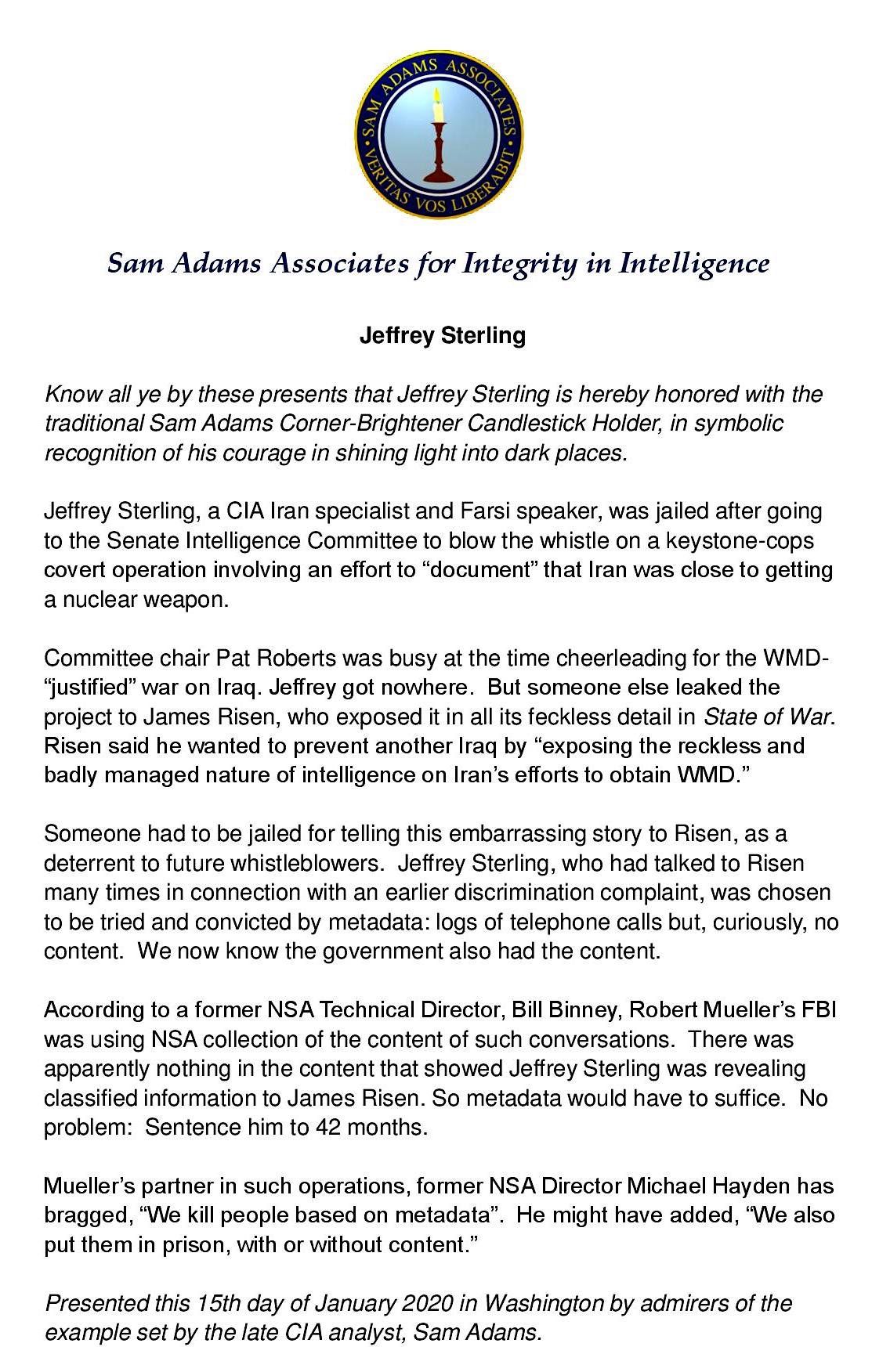 SAM ADAMS ASSOCIATES
VERITAS VOS LIBERABIT

Sam Adams Associates for Integrity in Intelligence

Jeffrey Sterling

Know all ye by these presents that Jeffrey Sterling is hereby honored with the traditional Sam Adams Corner-Brightener Candlestick Holder, in symbolic recognition of his courage in shining light into dark places.

Jeffrey Sterling, a CIA Iran specialist and Farsi speaker, was jailed after going to the Senate Intelligence Committee to blow the whistle on a keystone-cops covert operation involving an effort to "document" that Iran was close to getting a nuclear weapon.

Committee chair Pat Roberts was busy at the time cheerleading for the WMD-"justified" war on Iraq. Jeffrey got nowhere. But someone else leaked the project to James Risen, who exposed it in all its feckless detail in State of War. Risen said he wanted to prevent another Iraq by "exposing the reckless and badly managed nature of intelligence on Iran's efforts to obtain WMD."

Someone had to be jailed for telling this embarrassing story to Risen, as a deterrent to future whistleblowers. Jeffrey Sterling, who had talked to Risen many times in connection with an earlier discrimination complaint, was chosen to be tried and convicted by metadata: logs of telephone calls but, curiously, no content. We now know the government also had the content.

According to a former NSA Technical Director, Bill Binney, Robert Mueller's FBI was using NSA collection of the content of such conversations. There was apparently nothing in the content that showed Jeffrey Sterling was revealing classified information to James Risen. So metadata would have to suffice. No problem: Sentence him to 42 months.

Mueller's partner in such operations, former NSA Director Michael Hayden has bragged, "We kill people based on metadata". He might have added, "We also put them in prison, with or without content."

Presented this 15th day of January 2020 in Washington by admirers of the example set by the late CIA analyst, Sam Adams.